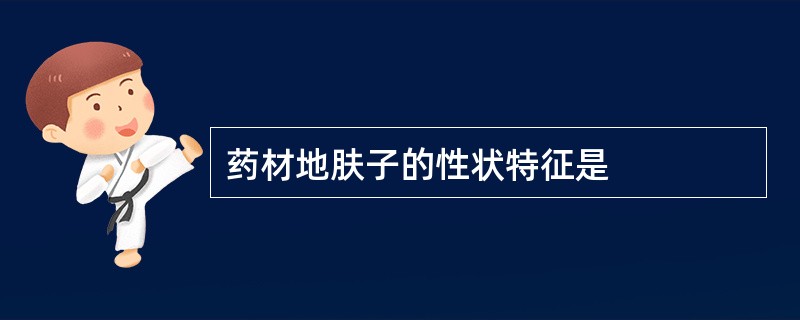 药材地肤子的性状特征是